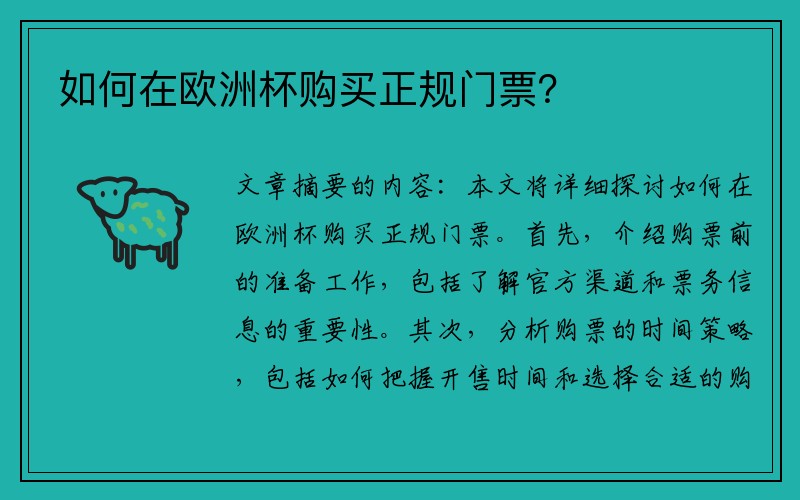 如何在欧洲杯购买正规门票?

文章摘要的内容：本文将详细探讨如何在欧洲杯购买正规门票。首先，介绍购票前的准备工作，包括了解官方渠道和票务信息的重要性。其次，分析购票的时间策略，包括如何把握开售时间和选择合适的购